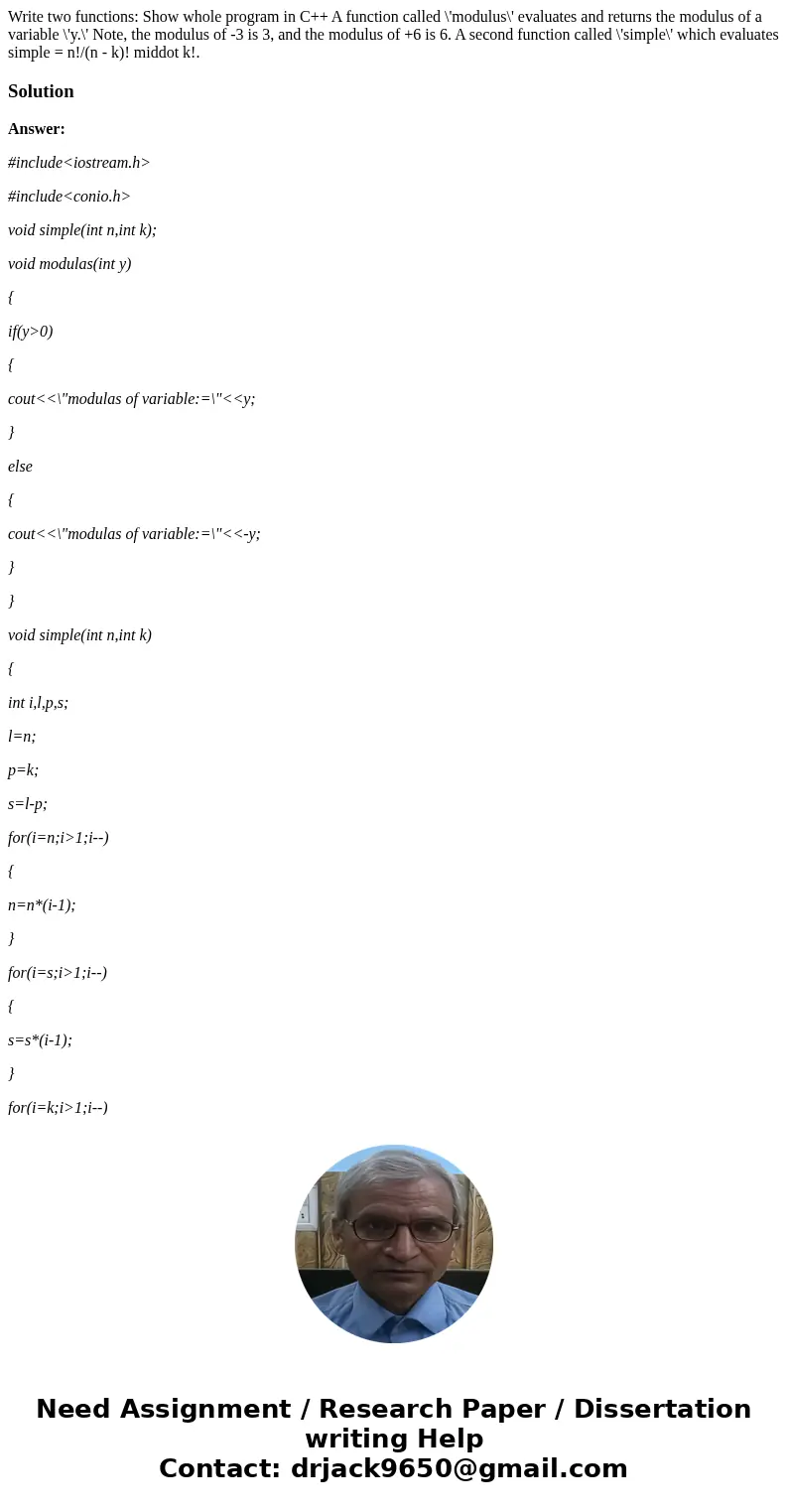 Write two functions: Show whole program in C++ A function called \'modulus\' evaluates and returns the modulus of a variable \'y.\' Note, the modulus of -3 is 3, and the modulus of +6 is 6. A second function called \'simple\' which evaluates simple = n!/(n - k)! middot k!.

Solution

Answer:

#include<iostream.h>

#include<conio.h>

void simple(int n,int k);

void modulas(int y)

{

if(y>0)

{

cout<<\"modulas of variable:=\"<<y;

}

else

{

cout<<\"modulas of variable:=\"<<-y;

}

}

void simple(int n,int k)

{

int i,l,p,s;

l=n;

p=k;

s=l-p;

for(i=n;i>1;i--)

{

n=n*(i-1);

}

for(i=s;i>1;i--)

{

s=s*(i-1);

}

for(i=k;i>1;i--)

Need Assignment / Research Paper / Dissertation writing Help
Contact: drjack9650@gmail.com